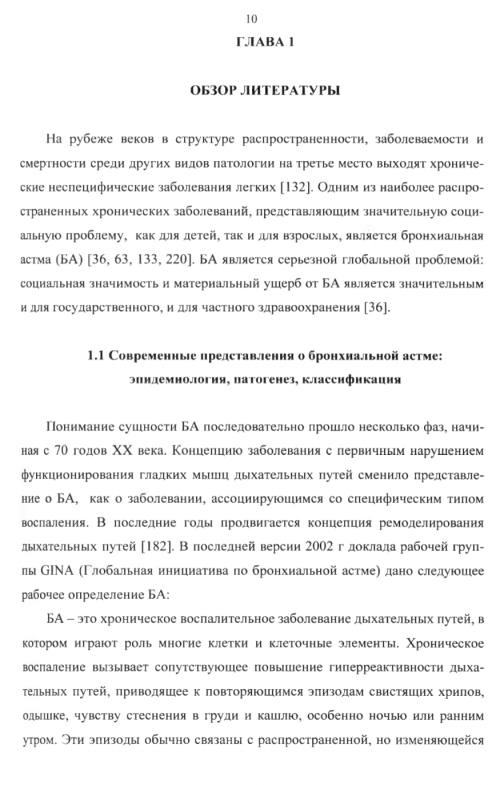 10

ГЛАВА 1

ОБЗОР ЛИТЕРАТУРЫ

На рубеже веков в структуре распространенности, заболеваемости и смертности среди других видов патологии на третье место выходят хронические неспецифические заболевания легких [132]. Одним из наиболее распространенных хронических заболеваний, представляющим значительную социальную проблему, как для детей, так и для взрослых, является бронхиальная астма (БА) [36, 63, 133, 220]. БА является серьезной глобальной проблемой: социальная значимость и материальный ущерб от БА является значительным и для государственного, и для частного здравоохранения [36].

1.1 Современные представления о бронхиальной астме: эпидемиология, патогенез, классификация

Понимание сущности БА последовательно прошло несколько фаз, начиная с 70 годов XX века. Концепцию заболевания с первичным нарушением функционирования гладких мышц дыхательных путей сменило представление о БА, как о заболевании, ассоциирующимся со специфическим типом воспаления. В последние годы продвигается концепция ремоделирования дыхательных путей [182]. В последней версии 2002 г доклада рабочей группы GINA (Глобальная инициатива по бронхиальной астме) дано следующее рабочее определение БА:

БА – это хроническое воспалительное заболевание дыхательных путей, в котором играют роль многие клетки и клеточные элементы. Хроническое воспаление вызывает сопутствующее повышение гиперреактивности дыхательных путей, приводящее к повторяющимся эпизодам свистящих хрипов, одышке, чувству стеснения в груди и кашлю, особенно ночью или ранним утром. Эти эпизоды обычно связаны с распространенной, но изменяющейся